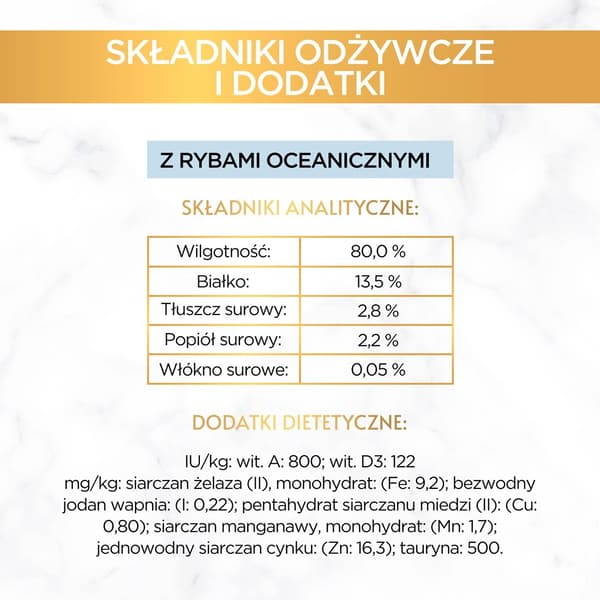 SKŁADNIKI ODŻYWCZE I DODATKI

Z RYBAMI OCEANICZNYMI

SKŁADNIKI ANALITYCZNE:

| Wilgotność: | 80,0 % |
|---|---|
| Białko: | 13,5 % |
| Tłuszcz surowy: | 2,8 % |
| Popiół surowy: | 2,2 % |
| Włókno surowe: | 0,05 % |

DODATKI DIETETYCZNE:

IU/kg: wit. A: 800; wit. D3: 122
mg/kg: siarczan żelaza (II), monohydrat: (Fe: 9,2); bezwodny jodan wapnia: (I: 0,22); pentahydrat siarczanu miedzi (II): (Cu: 0,80); siarczan manganawy, monohydrat: (Mn: 1,7); jednowodny siarczan cynku: (Zn: 16,3); tauryna: 500.